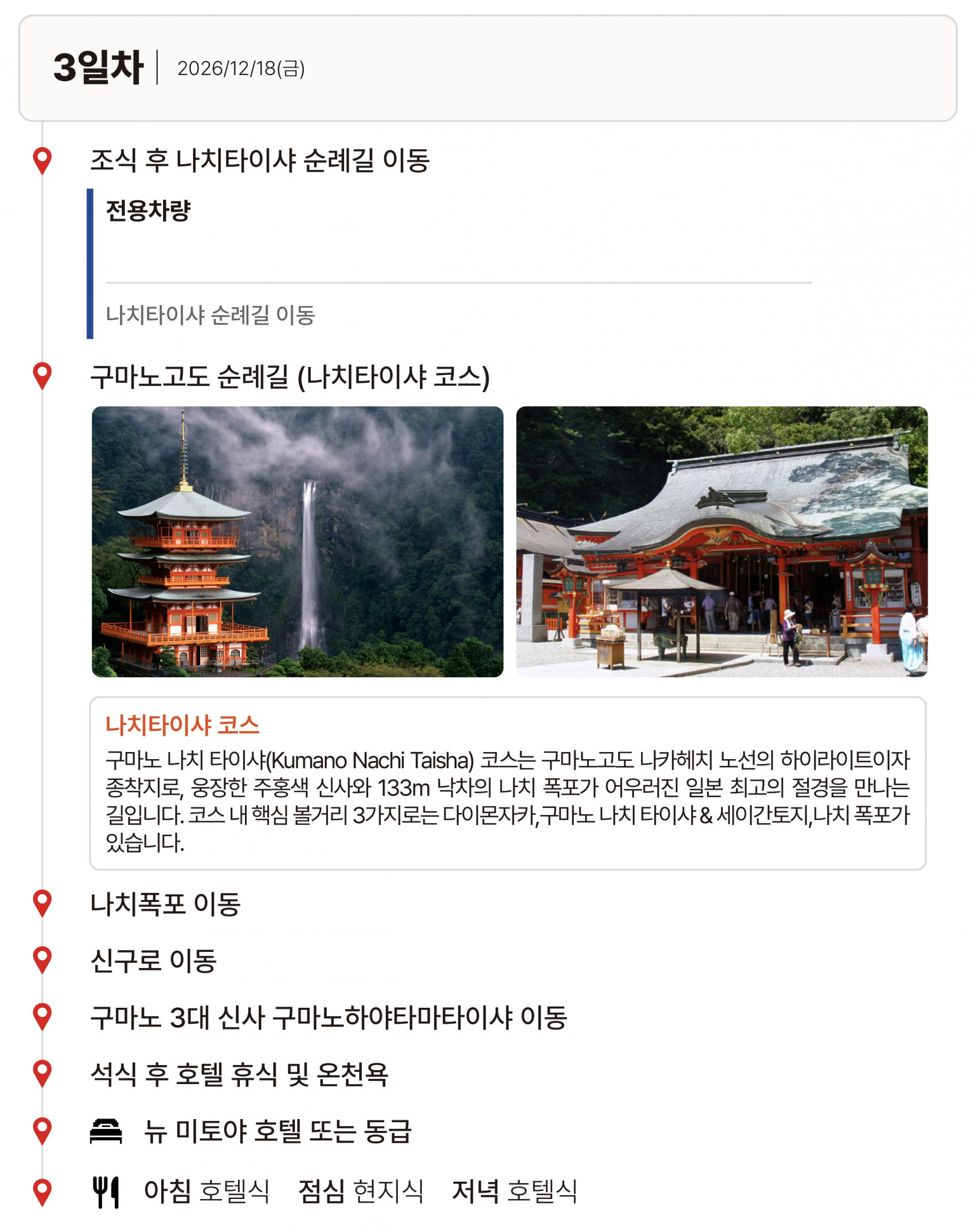 3일차 | 2026/12/18(금)

조식 후 나치타이샤 순례길 이동

전용차량

나치타이샤 순례길 이동

구마노고도 순례길 (나치타이샤 코스)

나치타이샤 코스
구마노 나치 타이샤(Kumano Nachi Taisha) 코스는 구마노고도 나카헤치 노선의 하이라이트이자 종착지로, 웅장한 주홍색 신사와 133m 낙차의 나치 폭포가 어우러진 일본 최고의 절경을 만나는 길입니다. 코스 내 핵심 볼거리 3가지로는 다이몬자카,구마노 나치 타이샤 & 세이간토지,나치 폭포가 있습니다.

나치폭포 이동

신구로 이동

구마노 3대 신사 구마노하야타마타이샤 이동

석식 후 호텔 휴식 및 온천욕

뉴 미토야 호텔 또는 동급

아침 호텔식 점심 현지식 저녁 호텔식